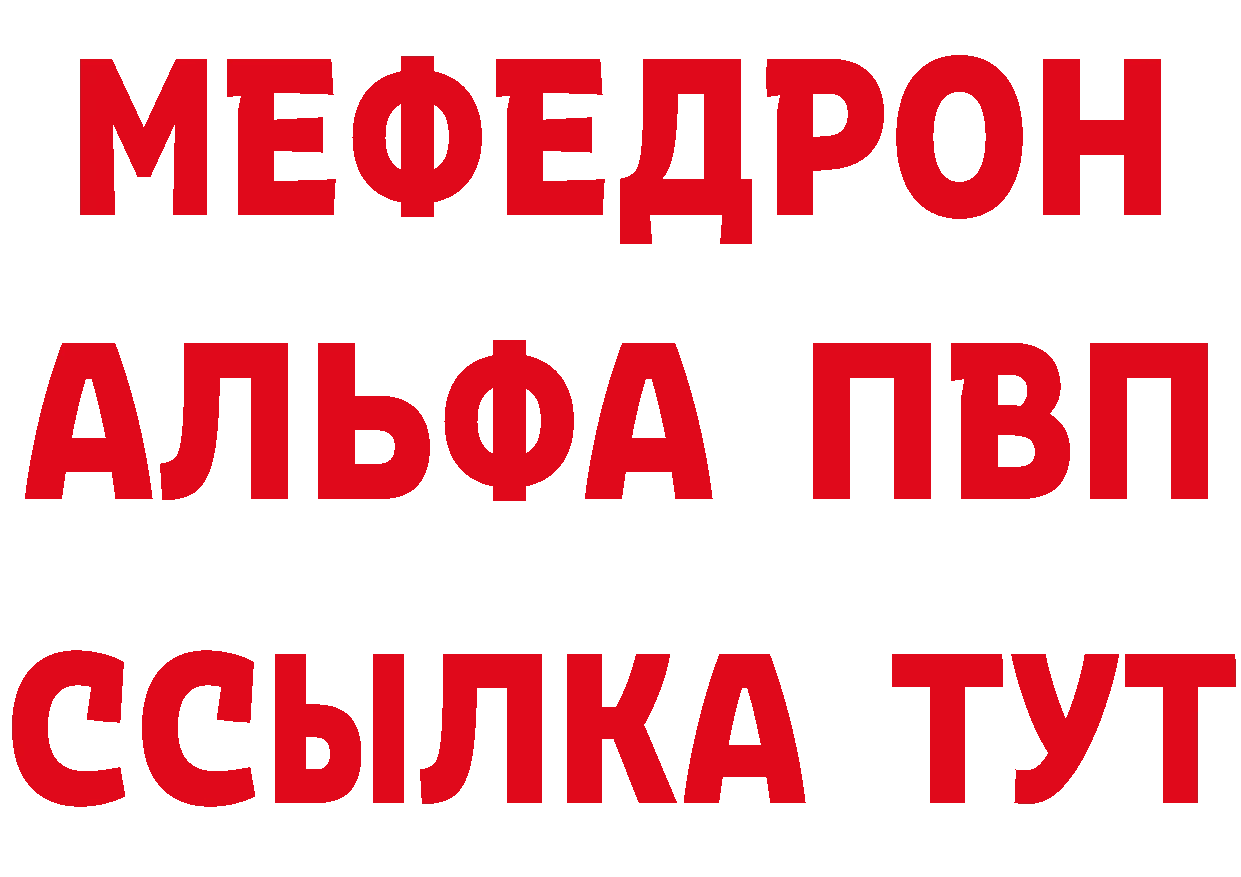 МЕФЕДРОН
АЛЬФА ПВП
ССЫЛКА ТУТ